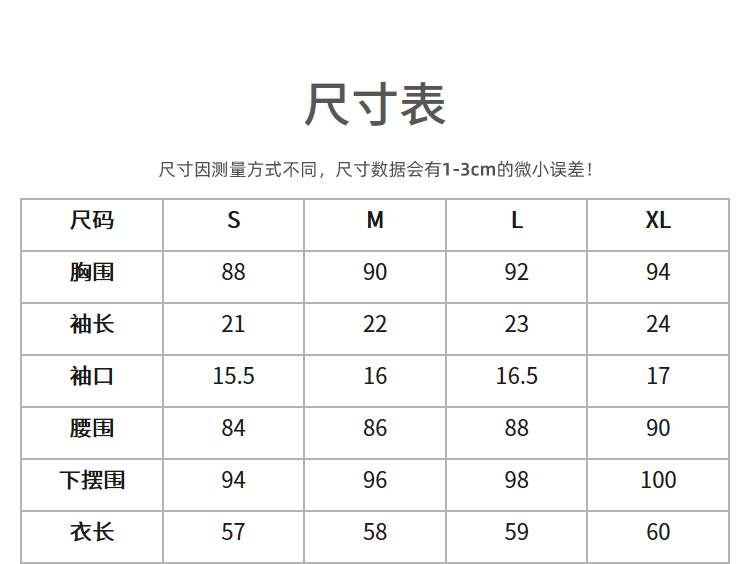 尺寸表

尺寸因测量方式不同，尺寸数据会有1-3cm的微小误差！

| 尺码 | S | M | L | XL |
|---|---|---|---|---|
| 胸围 | 88 | 90 | 92 | 94 |
| 袖长 | 21 | 22 | 23 | 24 |
| 袖口 | 15.5 | 16 | 16.5 | 17 |
| 腰围 | 84 | 86 | 88 | 90 |
| 下摆围 | 94 | 96 | 98 | 100 |
| 衣长 | 57 | 58 | 59 | 60 |